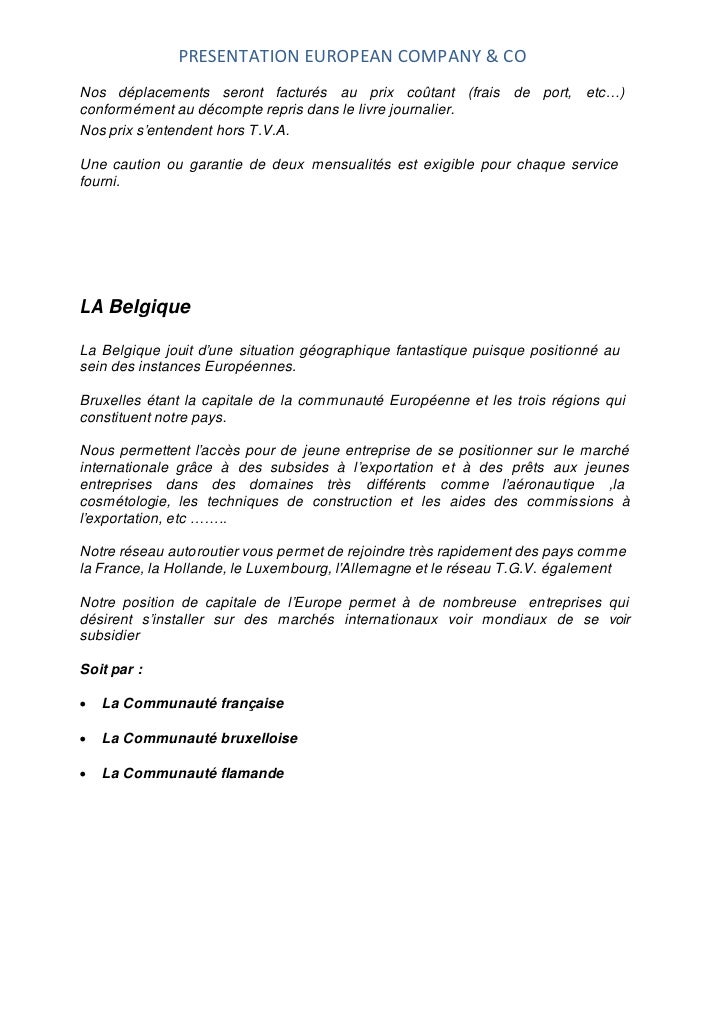 PRESENTATION EUROPEAN COMPANY & CO

Nos déplacements seront facturés au prix coûtant (frais de port, etc…) conformément au décompte repris dans le livre journalier.
Nos prix s'entendent hors T.V.A.

Une caution ou garantie de deux mensualités est exigible pour chaque service fourni.

LA Belgique

La Belgique jouit d'une situation géographique fantastique puisque positionné au sein des instances Européennes.

Bruxelles étant la capitale de la communauté Européenne et les trois régions qui constituent notre pays.

Nous permettent l'accès pour de jeune entreprise de se positionner sur le marché internationale grâce à des subsides à l'exportation et à des prêts aux jeunes entreprises dans des domaines très différents comme l'aéronautique ,la cosmétologie, les techniques de construction et les aides des commissions à l'exportation, etc ……..

Notre réseau autoroutier vous permet de rejoindre très rapidement des pays comme la France, la Hollande, le Luxembourg, l'Allemagne et le réseau T.G.V. également

Notre position de capitale de l'Europe permet à de nombreuse entreprises qui désirent s'installer sur des marchés internationaux voir mondiaux de se voir subsidier

Soit par :

• La Communauté française

• La Communauté bruxelloise

• La Communauté flamande